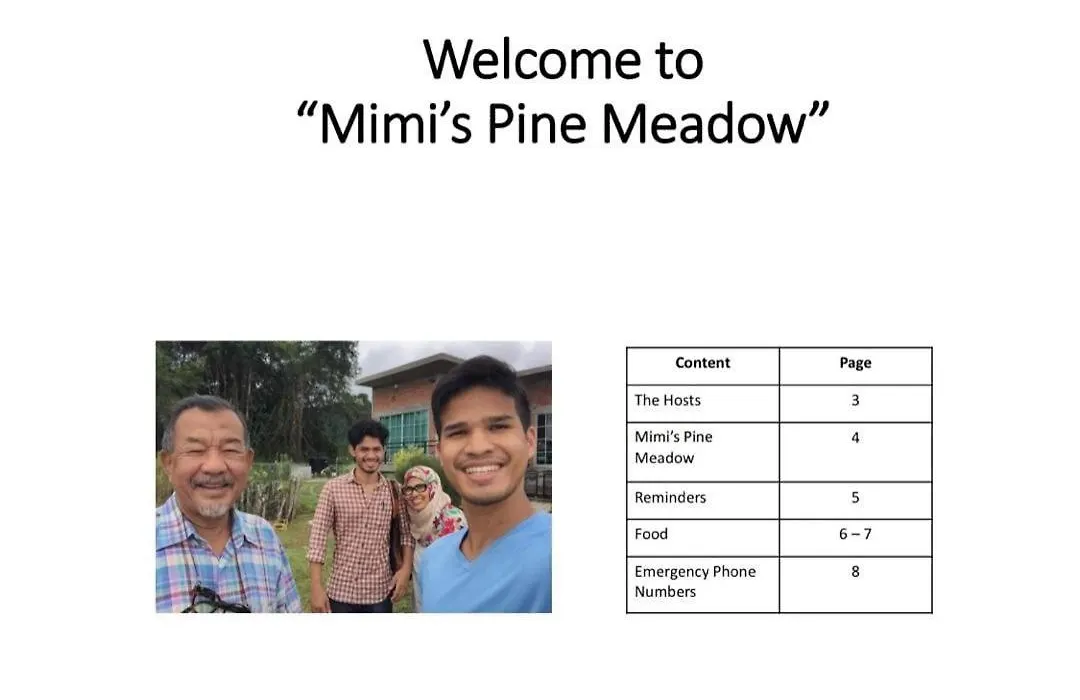 Welcome to
“Mimi’s Pine Meadow”

| Content | Page |
|---|---|
| The Hosts | 3 |
| Mimi’s Pine Meadow | 4 |
| Reminders | 5 |
| Food | 6 – 7 |
| Emergency Phone Numbers | 8 |